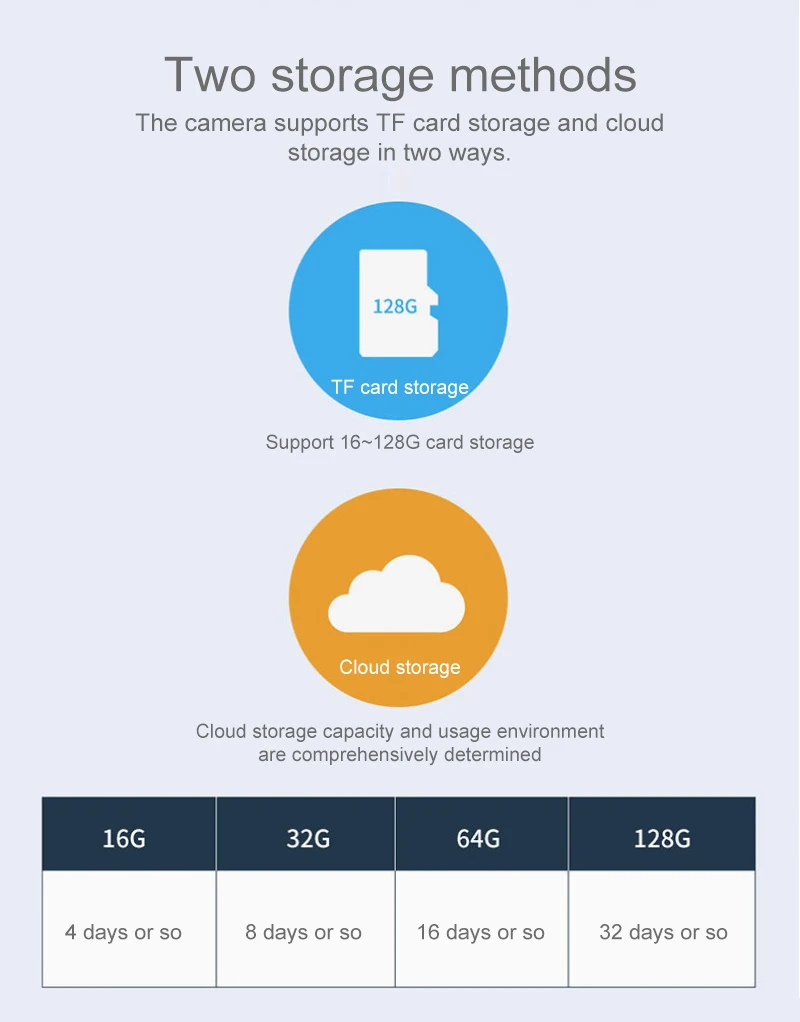 Two storage methods

The camera supports TF card storage and cloud storage in two ways.

128G

TF card storage

Support 16~128G card storage

Cloud storage

Cloud storage capacity and usage environment are comprehensively determined

| 16G | 32G | 64G | 128G |
|---|---|---|---|
| 4 days or so | 8 days or so | 16 days or so | 32 days or so |